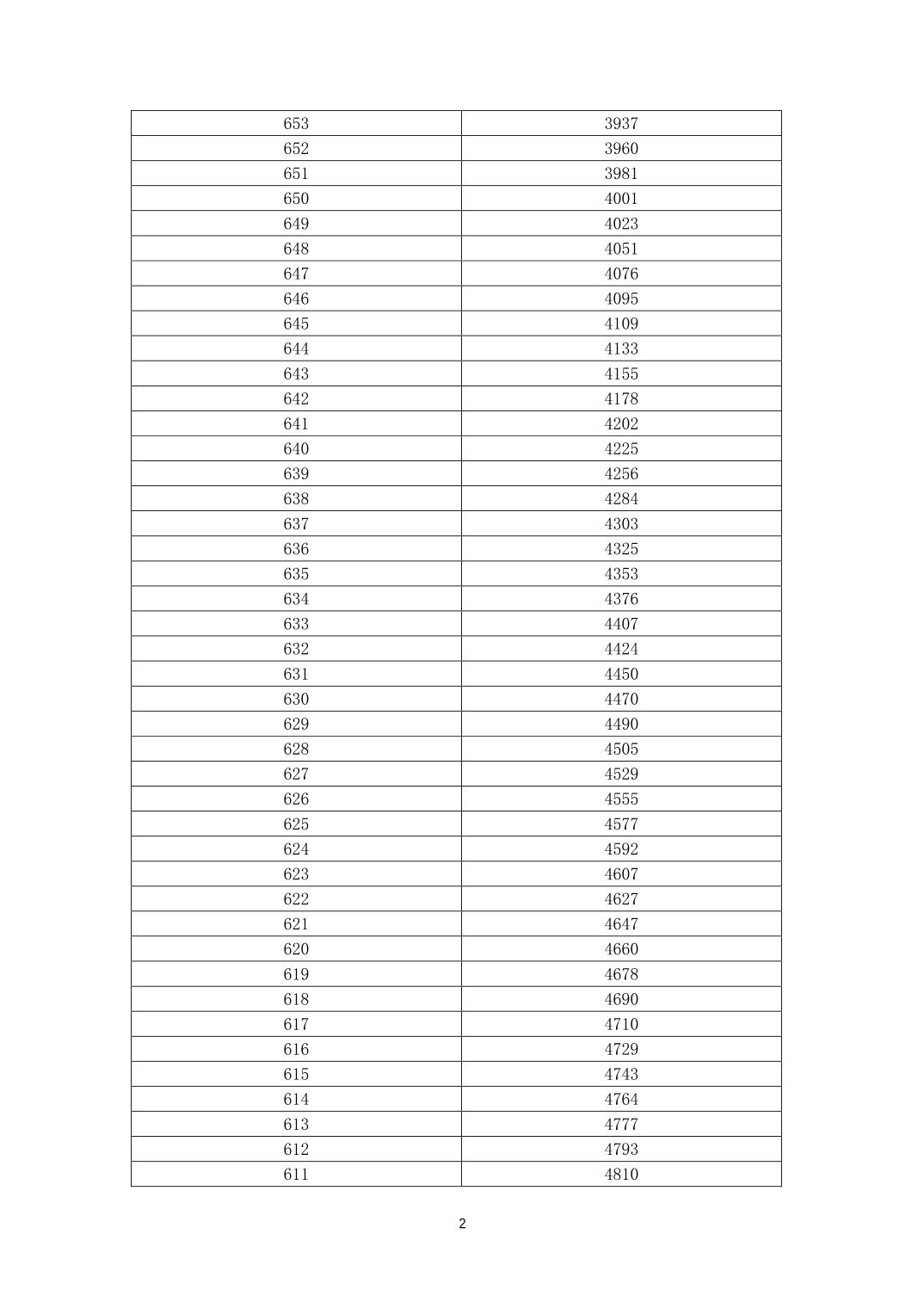 | 653 | 3937 |
|---|---|
| 652 | 3960 |
| 651 | 3981 |
| 650 | 4001 |
| 649 | 4023 |
| 648 | 4051 |
| 647 | 4076 |
| 646 | 4095 |
| 645 | 4109 |
| 644 | 4133 |
| 643 | 4155 |
| 642 | 4178 |
| 641 | 4202 |
| 640 | 4225 |
| 639 | 4256 |
| 638 | 4284 |
| 637 | 4303 |
| 636 | 4325 |
| 635 | 4353 |
| 634 | 4376 |
| 633 | 4407 |
| 632 | 4424 |
| 631 | 4450 |
| 630 | 4470 |
| 629 | 4490 |
| 628 | 4505 |
| 627 | 4529 |
| 626 | 4555 |
| 625 | 4577 |
| 624 | 4592 |
| 623 | 4607 |
| 622 | 4627 |
| 621 | 4647 |
| 620 | 4660 |
| 619 | 4678 |
| 618 | 4690 |
| 617 | 4710 |
| 616 | 4729 |
| 615 | 4743 |
| 614 | 4764 |
| 613 | 4777 |
| 612 | 4793 |
| 611 | 4810 |

2